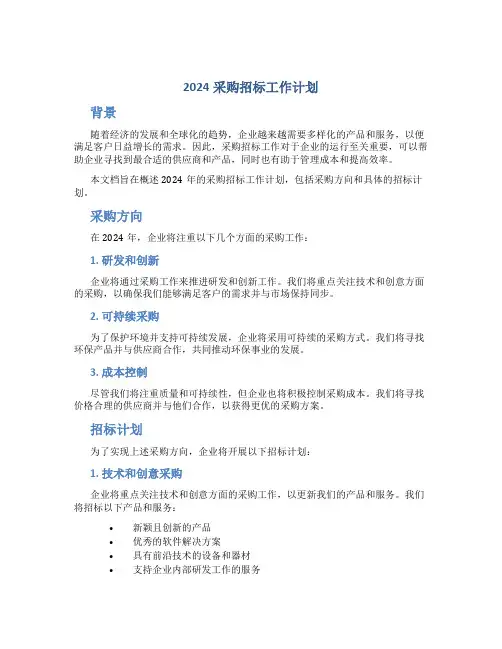 2024 采购招标工作计划

背景

随着经济的发展和全球化的趋势，企业越来越需要多样化的产品和服务，以便满足客户日益增长的需求。因此，采购招标工作对于企业的运行至关重要，可以帮助企业寻找到最合适的供应商和产品，同时也有助于管理成本和提高效率。

本文档旨在概述 2024 年的采购招标工作计划，包括采购方向和具体的招标计划。

采购方向

在 2024 年，企业将注重以下几个方面的采购工作：

1. 研发和创新

企业将通过采购工作来推进研发和创新工作。我们将重点关注技术和创意方面的采购，以确保我们能够满足客户的需求并与市场保持同步。

2. 可持续采购

为了保护环境并支持可持续发展，企业将采用可持续的采购方式。我们将寻找环保产品并与供应商合作，共同推动环保事业的发展。

3. 成本控制

尽管我们将注重质量和可持续性，但企业也将积极控制采购成本。我们将寻找价格合理的供应商并与他们合作，以获得更优的采购方案。

招标计划

为了实现上述采购方向，企业将开展以下招标计划：

1. 技术和创意采购

企业将重点关注技术和创意方面的采购工作，以更新我们的产品和服务。我们将招标以下产品和服务：

• 新颖且创新的产品
• 优秀的软件解决方案
• 具有前沿技术的设备和器材
• 支持企业内部研发工作的服务